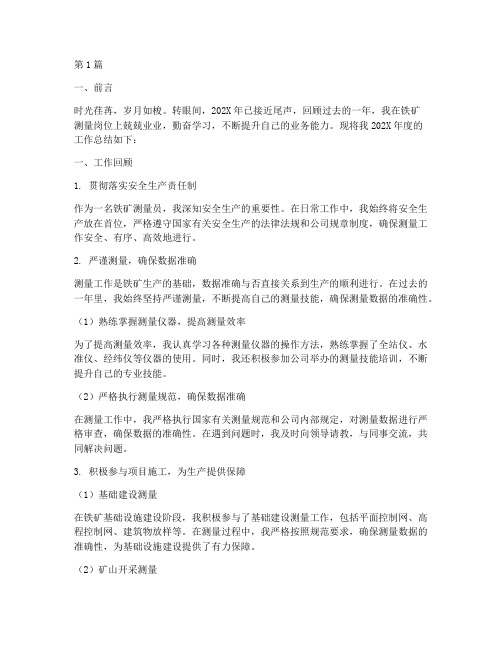 第1篇

一、前言

时光荏苒，岁月如梭。转眼间，202X年已接近尾声，回顾过去的一年，我在铁矿测量岗位上兢兢业业，勤奋学习，不断提升自己的业务能力。现将我202X年度的工作总结如下：

一、工作回顾

1. 贯彻落实安全生产责任制

作为一名铁矿测量员，我深知安全生产的重要性。在日常工作中，我始终将安全生产放在首位，严格遵守国家有关安全生产的法律法规和公司规章制度，确保测量工作安全、有序、高效地进行。

2. 严谨测量，确保数据准确

测量工作是铁矿生产的基础，数据准确与否直接关系到生产的顺利进行。在过去的一年里，我始终坚持严谨测量，不断提高自己的测量技能，确保测量数据的准确性。

（1）熟练掌握测量仪器，提高测量效率

为了提高测量效率，我认真学习各种测量仪器的操作方法，熟练掌握了全站仪、水准仪、经纬仪等仪器的使用。同时，我还积极参加公司举办的测量技能培训，不断提升自己的专业技能。

（2）严格执行测量规范，确保数据准确

在测量工作中，我严格执行国家有关测量规范和公司内部规定，对测量数据进行严格审查，确保数据的准确性。在遇到问题时，我及时向领导请教，与同事交流，共同解决问题。

3. 积极参与项目施工，为生产提供保障

（1）基础建设测量

在铁矿基础设施建设阶段，我积极参与了基础建设测量工作，包括平面控制网、高程控制网、建筑物放样等。在测量过程中，我严格按照规范要求，确保测量数据的准确性，为基础设施建设提供了有力保障。

（2）矿山开采测量